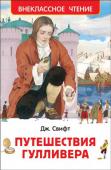 ВНЕКЛАССНОЕ ЧТЕНИЕ

Дж. Свифт

ПУТЕШЕСТВИЯ ГУЛЛИВЕРА